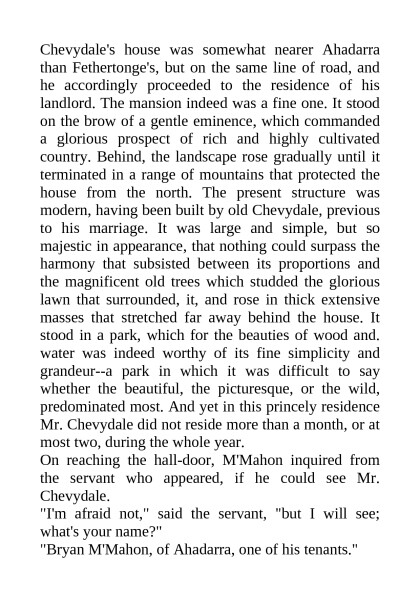 Chevydale's house was somewhat nearer Ahadarra than Fethertonge's, but on the same line of road, and he accordingly proceeded to the residence of his landlord. The mansion indeed was a fine one. It stood on the brow of a gentle eminence, which commanded a glorious prospect of rich and highly cultivated country. Behind, the landscape rose gradually until it terminated in a range of mountains that protected the house from the north. The present structure was modern, having been built by old Chevydale, previous to his marriage. It was large and simple, but so majestic in appearance, that nothing could surpass the harmony that subsisted between its proportions and the magnificent old trees which studded the glorious lawn that surrounded, it, and rose in thick extensive masses that stretched far away behind the house. It stood in a park, which for the beauties of wood and. water was indeed worthy of its fine simplicity and grandeur--a park in which it was difficult to say whether the beautiful, the picturesque, or the wild, predominated most. And yet in this princely residence Mr. Chevydale did not reside more than a month, or at most two, during the whole year.
On reaching the hall-door, M'Mahon inquired from the servant who appeared, if he could see Mr. Chevydale.
"I'm afraid not," said the servant, "but I will see; what's your name?"
"Bryan M'Mahon, of Ahadarra, one of his tenants."